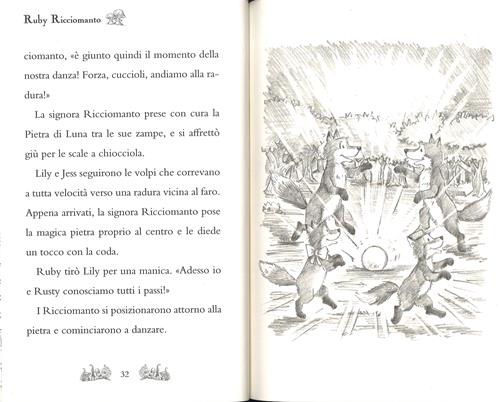 Ruby Ricciomanto

ciomanto, «è giunto quindi il momento della nostra danza! Forza, cuccioli, andiamo alla radura!»

La signora Ricciomanto prese con cura la Pietra di Luna tra le sue zampe, e si affrettò giù per le scale a chiocciola.

Lily e Jess seguirono le volpi che correvano a tutta velocità verso una radura vicina al faro. Appena arrivati, la signora Ricciomanto pose la magica pietra proprio al centro e le diede un tocco con la coda.

Ruby tirò Lily per una manica. «Adesso io e Rusty conosciamo tutti i passi!»

I Ricciomanto si posizionarono attorno alla pietra e cominciarono a danzare.

32